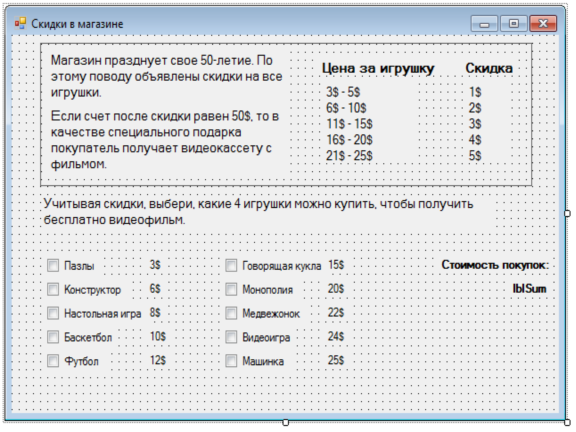 Скидки в магазине

Магазин празднует свое 50-летие. По этому поводу объявлены скидки на все игрушки.

Если счет после скидки равен 50$, то в качестве специального подарка покупатель получает видеокассету с фильмом.

| Цена за игрушку | Скидка |
|---|---|
| 3$ - 5$ | 1$ |
| 6$ - 10$ | 2$ |
| 11$ - 15$ | 3$ |
| 16$ - 20$ | 4$ |
| 21$ - 25$ | 5$ |

Учитывая скидки, выбери, какие 4 игрушки можно купить, чтобы получить бесплатно видеофильм.

Пазлы 3$
Конструктор 6$
Настольная игра 8$
Баскетбол 10$
Футбол 12$

Говорящая кукла 15$
Монополия 20$
Медвежонок 22$
Видеоигра 24$
Машинка 25$

Стоимость покупок:
lblSum